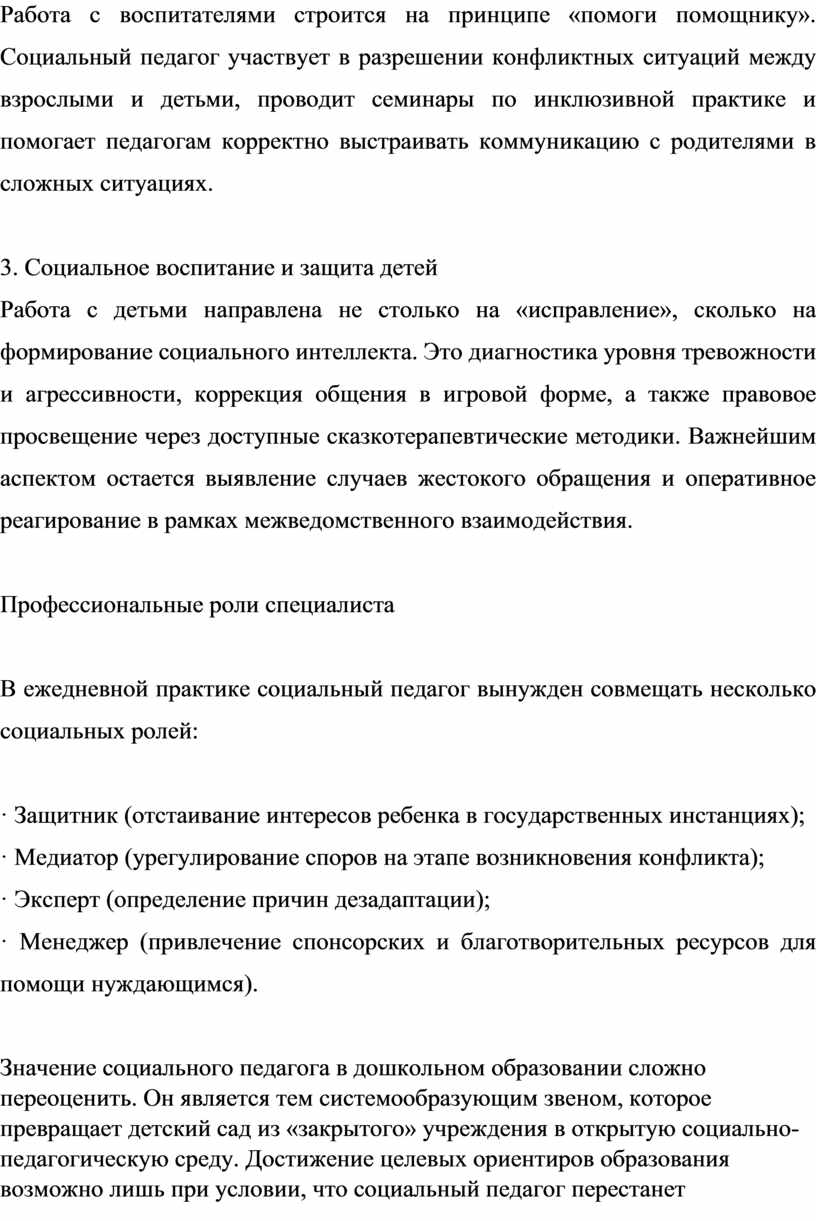 Работа с воспитателями строится на принципе «помоги помощнику». Социальный педагог участвует в разрешении конфликтных ситуаций между взрослыми и детьми, проводит семинары по инклюзивной практике и помогает педагогам корректно выстраивать коммуникацию с родителями в сложных ситуациях.

3. Социальное воспитание и защита детей
Работа с детьми направлена не столько на «исправление», сколько на формирование социального интеллекта. Это диагностика уровня тревожности и агрессивности, коррекция общения в игровой форме, а также правовое просвещение через доступные сказкотерапевтические методики. Важнейшим аспектом остается выявление случаев жестокого обращения и оперативное реагирование в рамках межведомственного взаимодействия.

Профессиональные роли специалиста

В ежедневной практике социальный педагог вынужден совмещать несколько социальных ролей:

· Защитник (отстаивание интересов ребенка в государственных инстанциях);
· Медиатор (урегулирование споров на этапе возникновения конфликта);
· Эксперт (определение причин дезадаптации);
· Менеджер (привлечение спонсорских и благотворительных ресурсов для помощи нуждающимся).

Значение социального педагога в дошкольном образовании сложно переоценить. Он является тем системообразующим звеном, которое превращает детский сад из «закрытого» учреждения в открытую социально-педагогическую среду. Достижение целевых ориентиров образования возможно лишь при условии, что социальный педагог перестанет